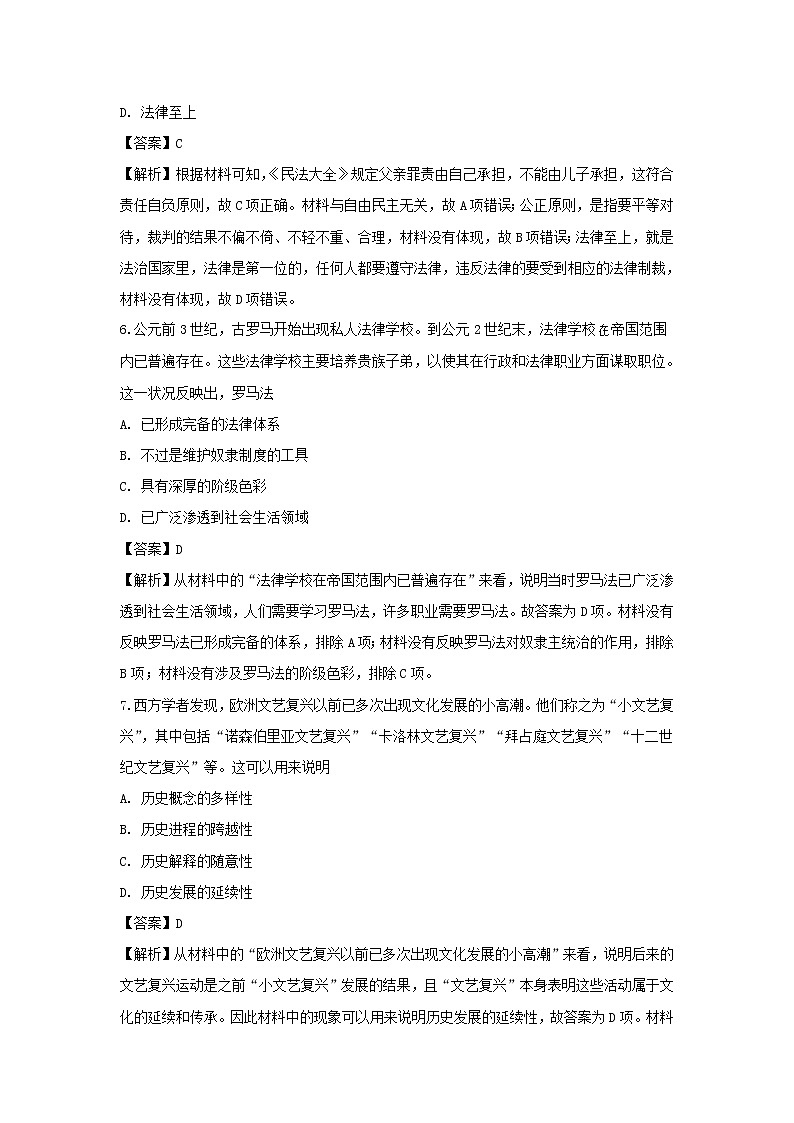 D. 法律至上

【答案】C

【解析】根据材料可知,《民法大全》规定父亲罪责由自己承担，不能由儿子承担，这符合责任自负原则，故C项正确。材料与自由民主无关，故A项错误；公正原则，是指要平等对待，裁判的结果不偏不倚、不轻不重、合理，材料没有体现，故B项错误；法律至上，就是法治国家里，法律是第一位的，任何人都要遵守法律，违反法律的要受到相应的法律制裁，材料没有体现，故D项错误。

6.公元前3世纪，古罗马开始出现私人法律学校。到公元2世纪末，法律学校在帝国范围内已普遍存在。这些法律学校主要培养贵族子弟，以使其在行政和法律职业方面谋取职位。这一状况反映出，罗马法

A. 已形成完备的法律体系

B. 不过是维护奴隶制度的工具

C. 具有深厚的阶级色彩

D. 已广泛渗透到社会生活领域

【答案】D

【解析】从材料中的“法律学校在帝国范围内已普遍存在”来看，说明当时罗马法已广泛渗透到社会生活领域，人们需要学习罗马法，许多职业需要罗马法。故答案为D项。材料没有反映罗马法已形成完备的体系，排除A项；材料没有反映罗马法对奴隶主统治的作用，排除B项；材料没有涉及罗马法的阶级色彩，排除C项。

7.西方学者发现，欧洲文艺复兴以前已多次出现文化发展的小高潮。他们称之为“小文艺复兴”，其中包括“诺森伯里亚文艺复兴”“卡洛林文艺复兴”“拜占庭文艺复兴”“十二世纪文艺复兴”等。这可以用来说明

A. 历史概念的多样性

B. 历史进程的跨越性

C. 历史解释的随意性

D. 历史发展的延续性

【答案】D

【解析】从材料中的“欧洲文艺复兴以前已多次出现文化发展的小高潮”来看，说明后来的文艺复兴运动是之前“小文艺复兴”发展的结果，且“文艺复兴”本身表明这些活动属于文化的延续和传承。因此材料中的现象可以用来说明历史发展的延续性，故答案为D项。材料